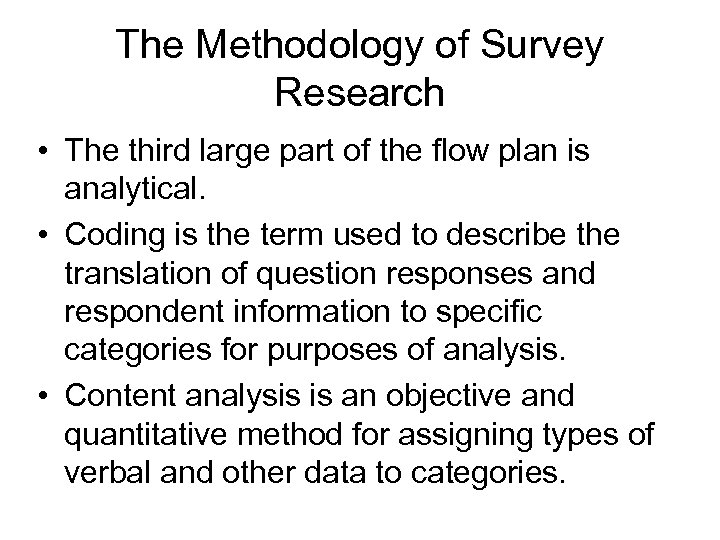 The Methodology of Survey Research

• The third large part of the flow plan is analytical.
• Coding is the term used to describe the translation of question responses and respondent information to specific categories for purposes of analysis.
• Content analysis is an objective and quantitative method for assigning types of verbal and other data to categories.